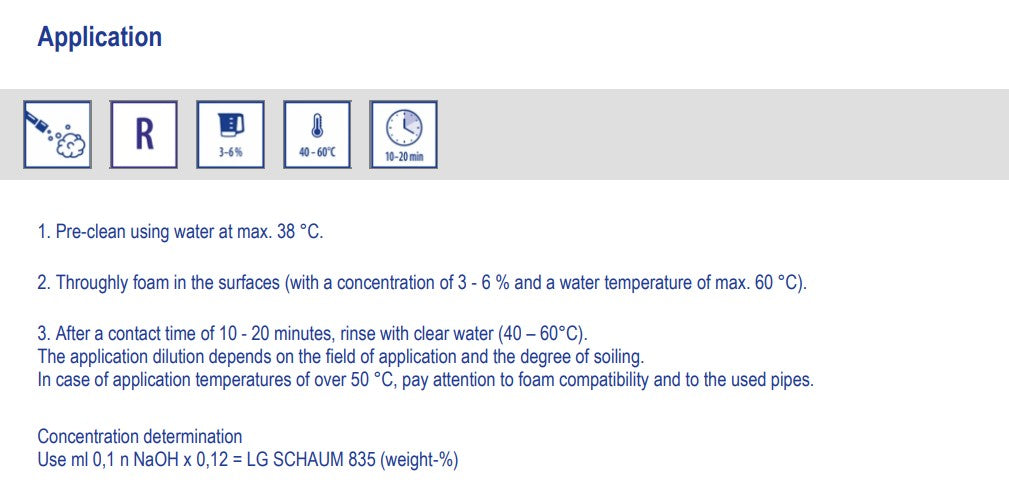 Application

R

3-6 %

40 - 60°C

10-20 min

1. Pre-clean using water at max. 38 °C.

2. Throughly foam in the surfaces (with a concentration of 3 - 6 % and a water temperature of max. 60 °C).

3. After a contact time of 10 - 20 minutes, rinse with clear water (40 – 60°C).
The application dilution depends on the field of application and the degree of soiling.
In case of application temperatures of over 50 °C, pay attention to foam compatibility and to the used pipes.

Concentration determination
Use ml 0,1 n NaOH x 0,12 = LG SCHAUM 835 (weight-%)